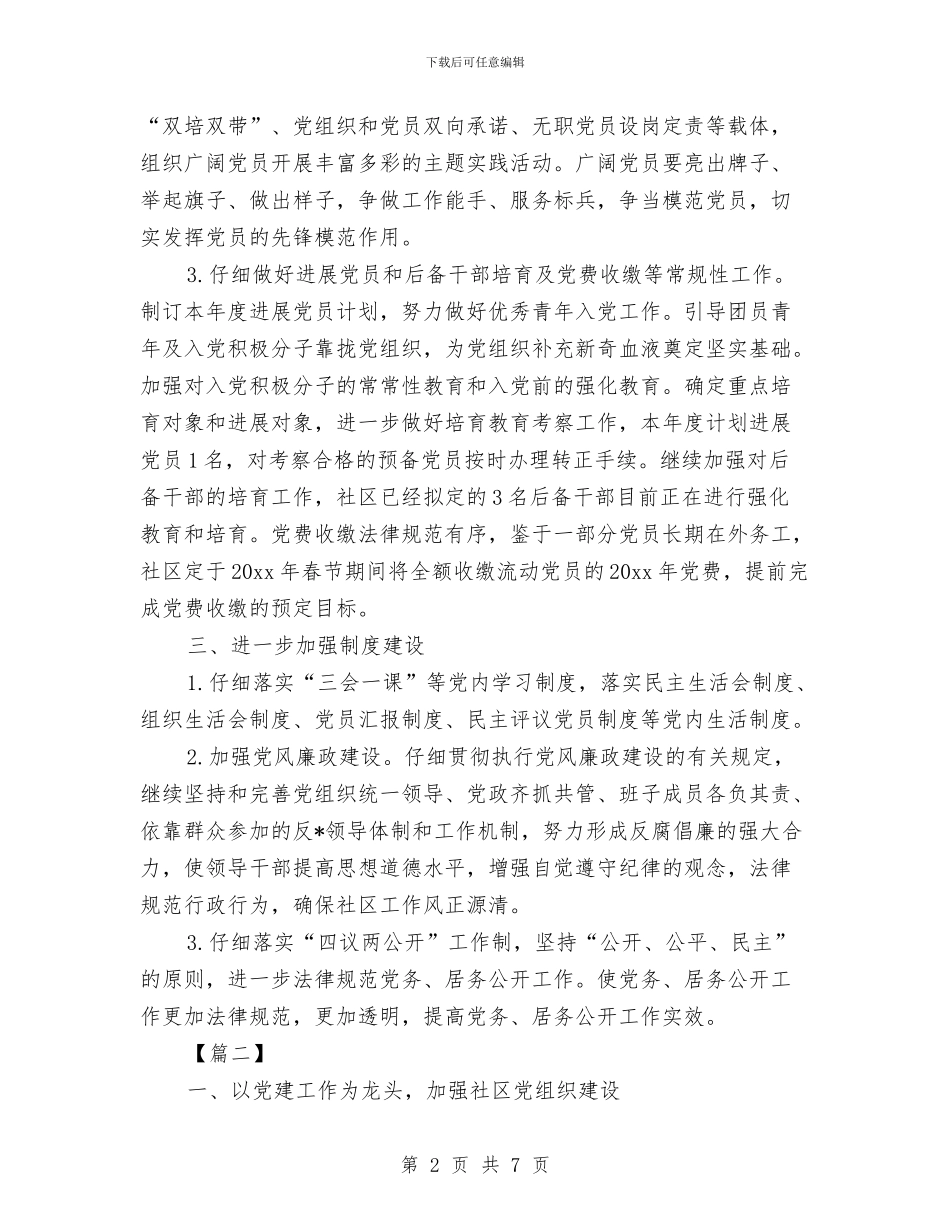 下载后可任意编辑

“双培双带”、党组织和党员双向承诺、无职党员设岗定责等载体，组织广阔党员开展丰富多彩的主题实践活动。广阔党员要亮出牌子、举起旗子、做出样子，争做工作能手、服务标兵，争当模范党员，切实发挥党员的先锋模范作用。

3.仔细做好进展党员和后备干部培育及党费收缴等常规性工作。制订本年度进展党员计划，努力做好优秀青年入党工作。引导团员青年及入党积极分子靠拢党组织，为党组织补充新奇血液奠定坚实基础。加强对入党积极分子的常常性教育和入党前的强化教育。确定重点培育对象和进展对象，进一步做好培育教育考察工作，本年度计划进展党员1名，对考察合格的预备党员按时办理转正手续。继续加强对后备干部的培育工作，社区已经拟定的3名后备干部目前正在进行强化教育和培育。党费收缴法律规范有序，鉴于一部分党员长期在外务工，社区定于20xx年春节期间将全额收缴流动党员的20xx年党费，提前完成党费收缴的预定目标。

三、进一步加强制度建设

1.仔细落实“三会一课”等党内学习制度，落实民主生活会制度、组织生活会制度、党员汇报制度、民主评议党员制度等党内生活制度。

2.加强党风廉政建设。仔细贯彻执行党风廉政建设的有关规定，继续坚持和完善党组织统一领导、党政齐抓共管、班子成员各负其责、依靠群众参加的反*领导体制和工作机制，努力形成反腐倡廉的强大合力，使领导干部提高思想道德水平，增强自觉遵守纪律的观念，法律规范行政行为，确保社区工作风正源清。

3.仔细落实“四议两公开”工作制，坚持“公开、公平、民主”的原则，进一步法律规范党务、居务公开工作。使党务、居务公开工作更加法律规范，更加透明，提高党务、居务公开工作实效。

【篇二】

一、以党建工作为龙头，加强社区党组织建设

第 2 页 共 7 页